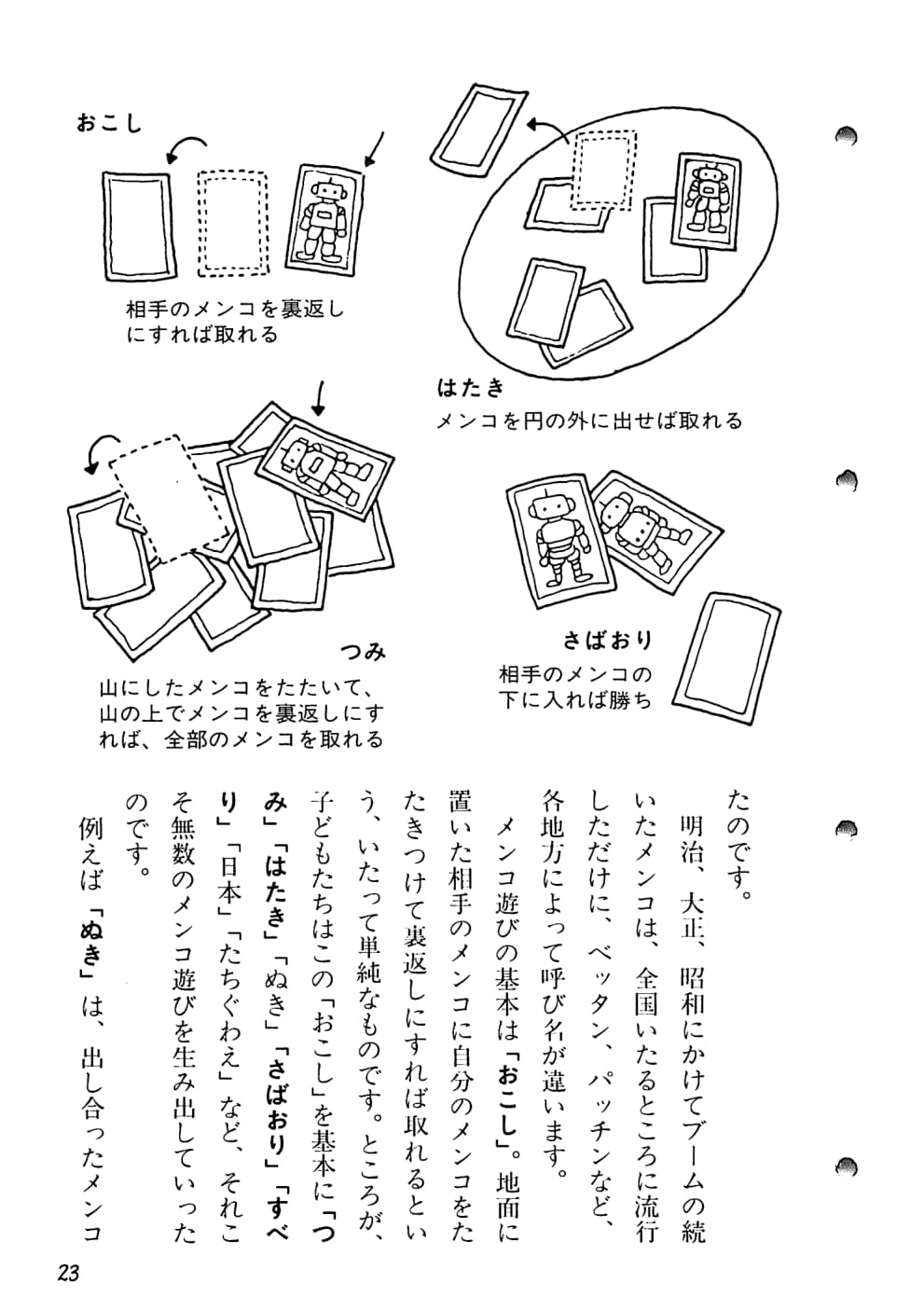 おこし

相手のメンコを裏返しにすれば取れる

はたき

メンコを円の外に出せば取れる

つみ

山にしたメンコをたたいて、山の上でメンコを裏返しにすれば、全部のメンコを取れる

さばおり

相手のメンコの下に入れば勝ち

たのです。

明治、大正、昭和にかけてブームの続いたメンコは、全国いたるところに流行しただけに、ベッタン、パッチンなど、各地方によって呼び名が違います。

メンコ遊びの基本は「おこし」。地面に置いた相手のメンコに自分のメンコをたたきつけて裏返しにすれば取れるという、いたって単純なものです。ところが、子どもたちはこの「おこし」を基本に「つみ」「はたき」「ぬき」「さばおり」「すべり」「日本」「たちぐわえ」など、それこそ無数のメンコ遊びを生み出していったのです。

例えば「ぬき」は、出し合ったメンコ

23